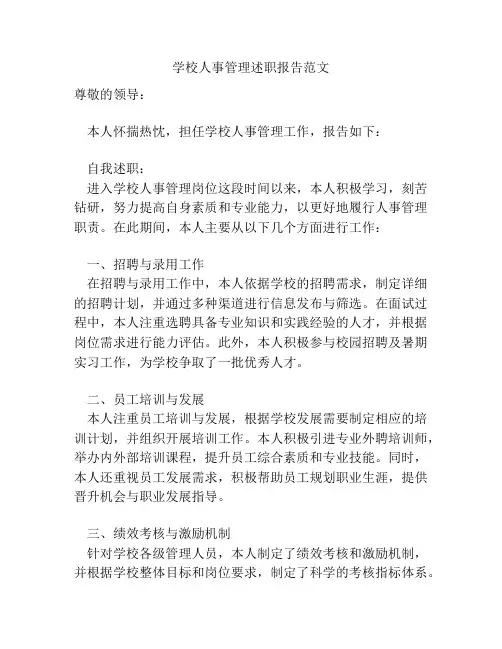 学校人事管理述职报告范文

尊敬的领导：

本人怀揣热忱，担任学校人事管理工作，报告如下：

自我述职：

进入学校人事管理岗位这段时间以来，本人积极学习，刻苦钻研，努力提高自身素质和专业能力，以更好地履行人事管理职责。在此期间，本人主要从以下几个方面进行工作：

一、招聘与录用工作

在招聘与录用工作中，本人依据学校的招聘需求，制定详细的招聘计划，并通过多种渠道进行信息发布与筛选。在面试过程中，本人注重选聘具备专业知识和实践经验的人才，并根据岗位需求进行能力评估。此外，本人积极参与校园招聘及暑期实习工作，为学校争取了一批优秀人才。

二、员工培训与发展

本人注重员工培训与发展，根据学校发展需要制定相应的培训计划，并组织开展培训工作。本人积极引进专业外聘培训师，举办内外部培训课程，提升员工综合素质和专业技能。同时，本人还重视员工发展需求，积极帮助员工规划职业生涯，提供晋升机会与职业发展指导。

三、绩效考核与激励机制

针对学校各级管理人员，本人制定了绩效考核和激励机制，并根据学校整体目标和岗位要求，制定了科学的考核指标体系。